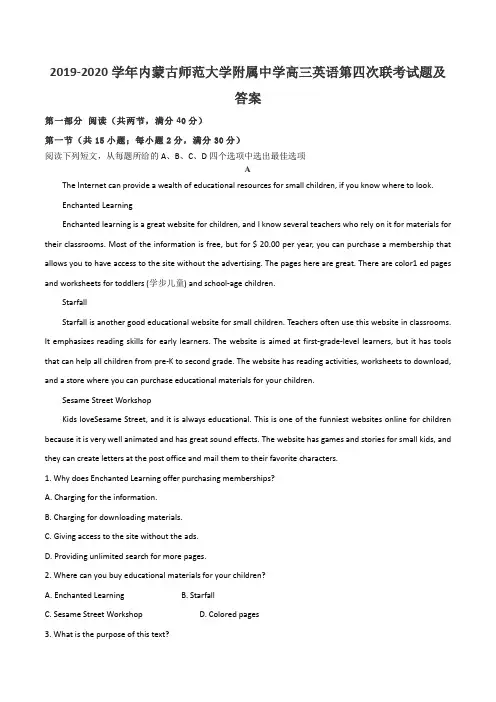 2019-2020 学年内蒙古师范大学附属中学高三英语第四次联考试题及答案

第一部分 阅读（共两节，满分 40 分）

第一节（共 15 小题；每小题 2 分，满分 30 分）

阅读下列短文，从每题所给的 A、B、C、D 四个选项中选出最佳选项

A

The Internet can provide a wealth of educational resources for small children, if you know where to look.

Enchanted Learning

Enchanted learning is a great website for children, and I know several teachers who rely on it for materials for their classrooms. Most of the information is free, but for $ 20.00 per year, you can purchase a membership that allows you to have access to the site without the advertising. The pages here are great. There are color1 ed pages and worksheets for toddlers (学步儿童) and school-age children.

Starfall

Starfall is another good educational website for small children. Teachers often use this website in classrooms. It emphasizes reading skills for early learners. The website is aimed at first-grade-level learners, but it has tools that can help all children from pre-K to second grade. The website has reading activities, worksheets to download, and a store where you can purchase educational materials for your children.

Sesame Street Workshop

Kids loveSesame Street, and it is always educational. This is one of the funniest websites online for children because it is very well animated and has great sound effects. The website has games and stories for small kids, and they can create letters at the post office and mail them to their favorite characters.

1. Why does Enchanted Learning offer purchasing memberships?

A. Charging for the information.

B. Charging for downloading materials.

C. Giving access to the site without the ads.

D. Providing unlimited search for more pages.

2. Where can you buy educational materials for your children?

A. Enchanted Learning B. Starfall

C. Sesame Street Workshop D. Colored pages

3. What is the purpose of this text?